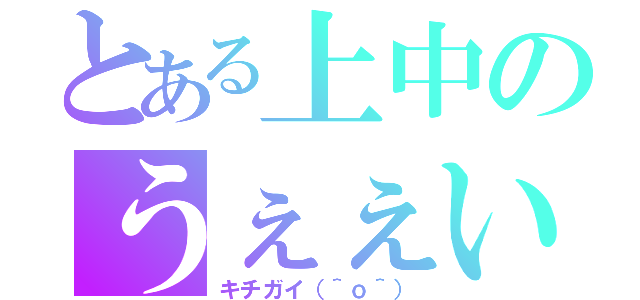 とある上中の
うぇえい
キチガイ（＾ｏ＾）